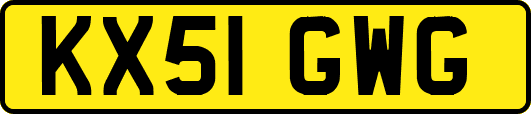 KX51 GWG